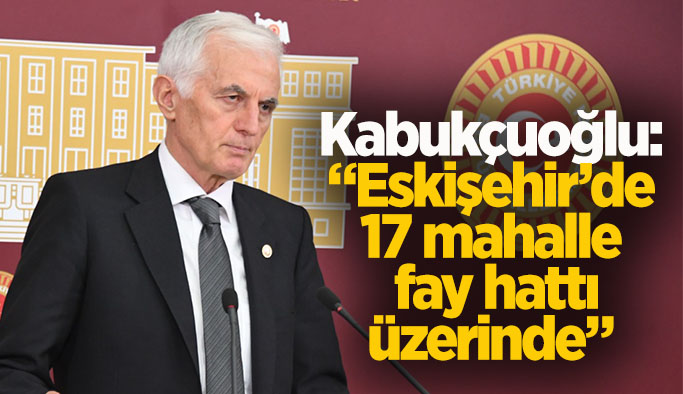 TÜRKİYE

Kabukçuoğlu:
“Eskişehir’de 17 mahalle fay hattı üzerinde”